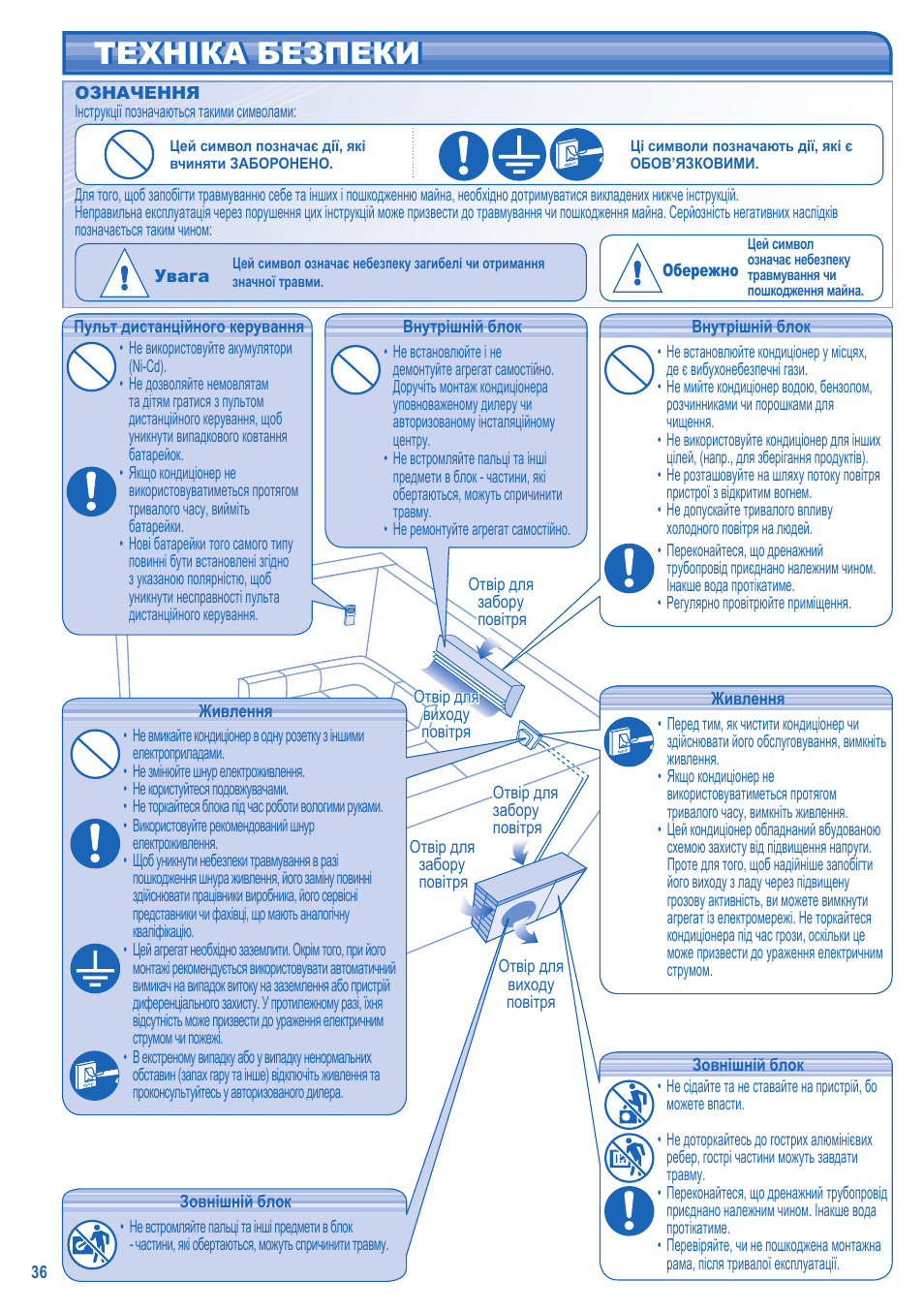 ТЕХНІКА БЕЗПЕКИ

ОЗНАЧЕННЯ

Інструкції позначаються такими символами:

Цей символ позначає дії, які вчиняти ЗАБОРОНЕНО.

Ці символи позначають дії, які є ОБОВ'ЯЗКОВИМИ.

Для того, щоб запобігти травмуванню себе та інших і пошкодженню майна, необхідно дотримуватися викладених нижче інструкцій.
Неправильна експлуатація через порушення цих інструкцій може призвести до травмування чи пошкодження майна. Серйозність негативних наслідків позначається таким чином:

Увага
Цей символ означає небезпеку загибелі чи отримання значної травми.

Обережно
Цей символ означає небезпеку травмування чи пошкодження майна.

Пульт дистанційного керування
• Не використовуйте акумулятори (Ni-Cd).
• Не дозволяйте немовлятам та дітям гратися з пультом дистанційного керування, щоб уникнути випадкового ковтання батарейок.
• Якщо кондиціонер не використовуватиметься протягом тривалого часу, вийміть батарейки.
• Нові батарейки того самого типу повинні бути встановлені згідно з указаною полярністю, щоб уникнути несправності пульта дистанційного керування.

Внутрішній блок
• Не встановлюйте і не демонтуйте агрегат самостійно. Доручіть монтаж кондиціонера уповноваженому дилеру чи авторизованому інсталяційному центру.
• Не встромляйте пальці та інші предмети в блок - частини, які обертаються, можуть спричинити травму.
• Не ремонтуйте агрегат самостійно.

Внутрішній блок
• Не встановлюйте кондиціонер у місцях, де є вибухонебезпечні гази.
• Не мийте кондиціонер водою, бензолом, розчинниками чи порошками для чищення.
• Не використовуйте кондиціонер для інших цілей, (напр., для зберігання продуктів).
• Не розташовуйте на шляху потоку повітря пристрої з відкритим вогнем.
• Не допускайте тривалого впливу холодного повітря на людей.
• Переконайтеся, що дренажний трубопровід приєднано належним чином. Інакше вода протікатиме.
• Регулярно провітрюйте приміщення.

Отвір для забору повітря

Отвір для виходу повітря

Отвір для забору повітря

Отвір для забору повітря

Отвір для виходу повітря

Живлення
• Не вмикайте кондиціонер в одну розетку з іншими електроприладами.
• Не змінюйте шнур електроживлення.
• Не користуйтеся подовжувачами.
• Не торкайтеся блока під час роботи вологими руками.
• Використовуйте рекомендований шнур електроживлення.
• Щоб уникнути небезпеки травмування в разі пошкодження шнура живлення, його заміну повинні здійснювати працівники виробника, його сервісні представники чи фахівці, що мають аналогічну кваліфікацію.
• Цей агрегат необхідно заземлити. Окрім того, при його монтажі рекомендується використовувати автоматичний вимикач на випадок витоку на заземлення або пристрій диференціального захисту. У протилежному разі, їхня відсутність може призвести до ураження електричним струмом чи пожежі.
• В екстреному випадку або у випадку ненормальних обставин (запах гару та інше) відключіть живлення та проконсультуйтесь у авторизованого дилера.

Живлення
• Перед тим, як чистити кондиціонер чи здійснювати його обслуговування, вимкніть живлення.
• Якщо кондиціонер не використовуватиметься протягом тривалого часу, вимкніть живлення.
• Цей кондиціонер обладнаний вбудованою схемою захисту від підвищення напруги. Проте для того, щоб надійніше запобігти його виходу з ладу через підвищену грозову активність, ви можете вимкнути агрегат із електромережі. Не торкайтеся кондиціонера під час грози, оскільки це може призвести до ураження електричним струмом.

Зовнішній блок
• Не сідайте та не ставайте на пристрій, бо можете впасти.
• Не доторкайтесь до гострих алюмінієвих ребер, гострі частини можуть завдати травму.
• Переконайтеся, що дренажний трубопровід приєднано належним чином. Інакше вода протікатиме.
• Перевіряйте, чи не пошкоджена монтажна рама, після тривалої експлуатації.

Зовнішній блок
• Не встромляйте пальці та інші предмети в блок - частини, які обертаються, можуть спричинити травму.

36